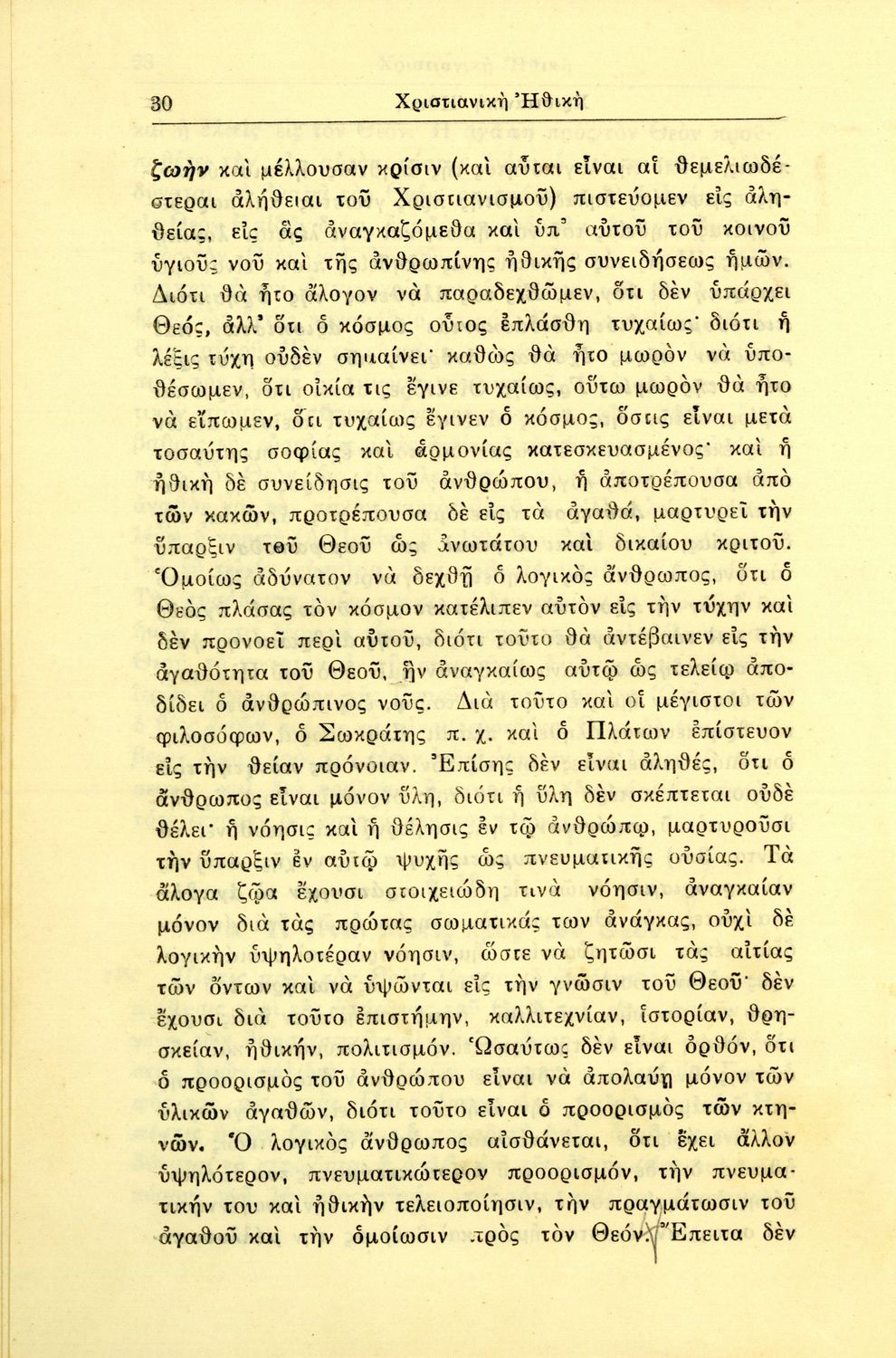 30 Χριστιανικὴ Ἠθικὴ

ζωὴν καὶ μέλλουσαν κρίσιν (καὶ αὗται εἶναι αἱ θεμελιωδέστεραι ἀλήθειαι τοῦ Χριστιανισμοῦ) πιστεύομεν εἰς ἀληθείας, εἰς ἃς ἀναγκαζόμεθα καὶ ὑπ' αὐτοῦ τοῦ κοινοῦ ὑγιοῦς νοῦ καὶ τῆς ἀνθρωπίνης ἠθικῆς συνειδήσεως ἡμῶν. Διότι θὰ ἦτο ἄλογον νὰ παραδεχθῶμεν, ὅτι δὲν ὑπάρχει Θεός, ἀλλ' ὅτι ὁ κόσμος οὗτος ἐπλάσθη τυχαίως· διότι ἡ λέξις τύχη οὐδὲν σημαίνει· καθὼς θὰ ἦτο μωρὸν νὰ ὑποθέσωμεν, ὅτι οἰκία τις ἔγινε τυχαίως, οὕτω μωρὸν θὰ ἦτο νὰ εἴπωμεν, ὅτι τυχαίως ἔγινεν ὁ κόσμος, ὅστις εἶναι μετὰ τοσαύτης σοφίας καὶ ἁρμονίας κατεσκευασμένος· καὶ ἡ ἠθικὴ δὲ συνείδησις τοῦ ἀνθρώπου, ἡ ἀποτρέπουσα ἀπὸ τῶν κακῶν, προτρέπουσα δὲ εἰς τὰ ἀγαθά, μαρτυρεῖ τὴν ὕπαρξιν τοῦ Θεοῦ ὡς ἀνωτάτου καὶ δικαίου κριτοῦ. Ὁμοίως ἀδύνατον νὰ δεχθῇ ὁ λογικὸς ἄνθρωπος, ὅτι ὁ Θεὸς πλάσας τὸν κόσμον κατέλιπεν αὐτὸν εἰς τὴν τύχην καὶ δὲν προνοεῖ περὶ αὐτοῦ, διότι τοῦτο θὰ ἀντέβαινεν εἰς τὴν ἀγαθότητα τοῦ Θεοῦ, ἣν ἀναγκαίως αὐτῷ ὡς τελείῳ ἀποδίδει ὁ ἀνθρώπινος νοῦς. Διὰ τοῦτο καὶ οἱ μέγιστοι τῶν φιλοσόφων, ὁ Σωκράτης π. χ. καὶ ὁ Πλάτων ἐπίστευον εἰς τὴν θείαν πρόνοιαν. Ἐπίσης δὲν εἶναι ἀληθές, ὅτι ὁ ἄνθρωπος εἶναι μόνον ὕλη, διότι ἡ ὕλη δὲν σκέπτεται οὐδὲ θέλει· ἡ νόησις καὶ ἡ θέλησις ἐν τῷ ἀνθρώπῳ, μαρτυροῦσι τὴν ὕπαρξιν ἐν αὐτῷ ψυχῆς ὡς πνευματικῆς οὐσίας. Τὰ ἄλογα ζῷα ἔχουσι στοιχειώδη τινὰ νόησιν, ἀναγκαίαν μόνον διὰ τὰς πρώτας σωματικάς των ἀνάγκας, οὐχὶ δὲ λογικὴν ὑψηλοτέραν νόησιν, ὥστε νὰ ζητῶσι τὰς αἰτίας τῶν ὄντων καὶ νὰ ὑψῶνται εἰς τὴν γνῶσιν τοῦ Θεοῦ· δὲν ἔχουσι διὰ τοῦτο ἐπιστήμην, καλλιτεχνίαν, ἱστορίαν, θρησκείαν, ἠθικήν, πολιτισμόν. Ὡσαύτως δὲν εἶναι ὀρθόν, ὅτι ὁ προορισμὸς τοῦ ἀνθρώπου εἶναι νὰ ἀπολαύῃ μόνον τῶν ὑλικῶν ἀγαθῶν, διότι τοῦτο εἶναι ὁ προορισμὸς τῶν κτηνῶν. Ὁ λογικὸς ἄνθρωπος αἰσθάνεται, ὅτι ἔχει ἄλλον ὑψηλότερον, πνευματικώτερον προορισμόν, τὴν πνευματικήν του καὶ ἠθικὴν τελειοποίησιν, τὴν πραγμάτωσιν τοῦ ἀγαθοῦ καὶ τὴν ὁμοίωσιν πρὸς τὸν Θεόν. Ἔπειτα δὲν